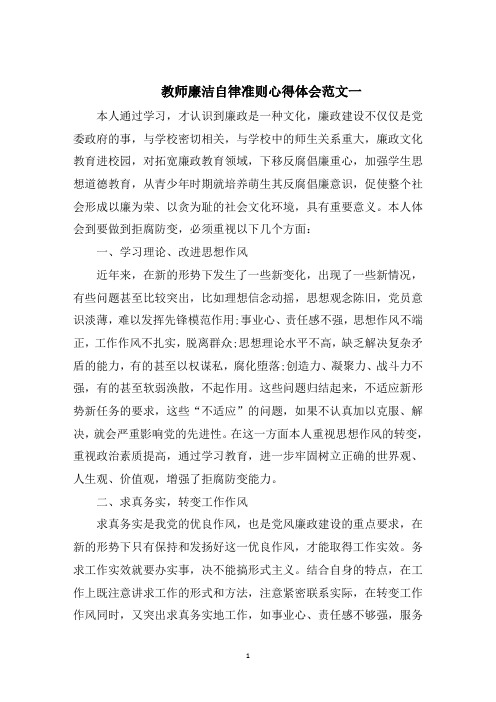 教师廉洁自律准则心得体会范文一

本人通过学习，才认识到廉政是一种文化，廉政建设不仅仅是党委政府的事，与学校密切相关，与学校中的师生关系重大，廉政文化教育进校园，对拓宽廉政教育领域，下移反腐倡廉重心，加强学生思想道德教育，从青少年时期就培养萌生其反腐倡廉意识，促使整个社会形成以廉为荣、以贪为耻的社会文化环境，具有重要意义。本人体会到要做到拒腐防变，必须重视以下几个方面：

一、学习理论、改进思想作风

近年来，在新的形势下发生了一些新变化，出现了一些新情况，有些问题甚至比较突出，比如理想信念动摇，思想观念陈旧，党员意识淡薄，难以发挥先锋模范作用;事业心、责任感不强，思想作风不端正，工作作风不扎实，脱离群众;思想理论水平不高，缺乏解决复杂矛盾的能力，有的甚至以权谋私，腐化堕落;创造力、凝聚力、战斗力不强，有的甚至软弱涣散，不起作用。这些问题归结起来，不适应新形势新任务的要求，这些“不适应”的问题，如果不认真加以克服、解决，就会严重影响党的先进性。在这一方面本人重视思想作风的转变，重视政治素质提高，通过学习教育，进一步牢固树立正确的世界观、人生观、价值观，增强了拒腐防变能力。

二、求真务实，转变工作作风

求真务实是我党的优良作风，也是党风廉政建设的重点要求，在新的形势下只有保持和发扬好这一优良作风，才能取得工作实效。务求工作实效就要办实事，决不能搞形式主义。结合自身的特点，在工作上既注意讲求工作的形式和方法，注意紧密联系实际，在转变工作作风同时，又突出求真务实地工作，如事业心、责任感不够强，服务

1